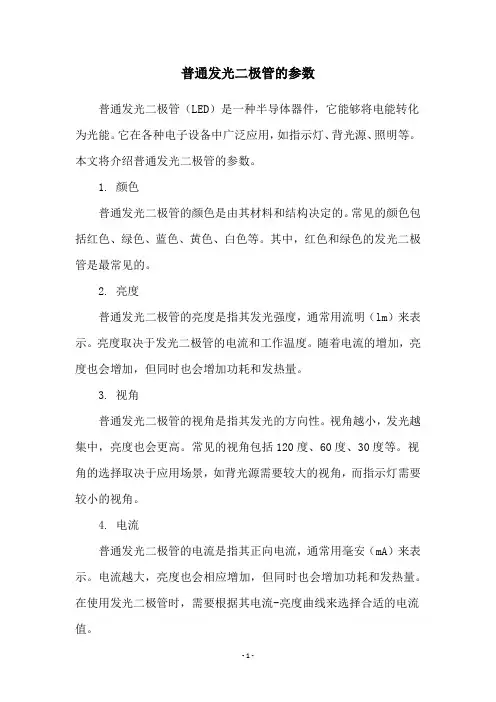 普通发光二极管的参数

普通发光二极管（LED）是一种半导体器件，它能够将电能转化为光能。它在各种电子设备中广泛应用，如指示灯、背光源、照明等。本文将介绍普通发光二极管的参数。

1. 颜色

普通发光二极管的颜色是由其材料和结构决定的。常见的颜色包括红色、绿色、蓝色、黄色、白色等。其中，红色和绿色的发光二极管是最常见的。

2. 亮度

普通发光二极管的亮度是指其发光强度，通常用流明（lm）来表示。亮度取决于发光二极管的电流和工作温度。随着电流的增加，亮度也会增加，但同时也会增加功耗和发热量。

3. 视角

普通发光二极管的视角是指其发光的方向性。视角越小，发光越集中，亮度也会更高。常见的视角包括120度、60度、30度等。视角的选择取决于应用场景，如背光源需要较大的视角，而指示灯需要较小的视角。

4. 电流

普通发光二极管的电流是指其正向电流，通常用毫安（mA）来表示。电流越大，亮度也会相应增加，但同时也会增加功耗和发热量。在使用发光二极管时，需要根据其电流-亮度曲线来选择合适的电流值。

- 1 -